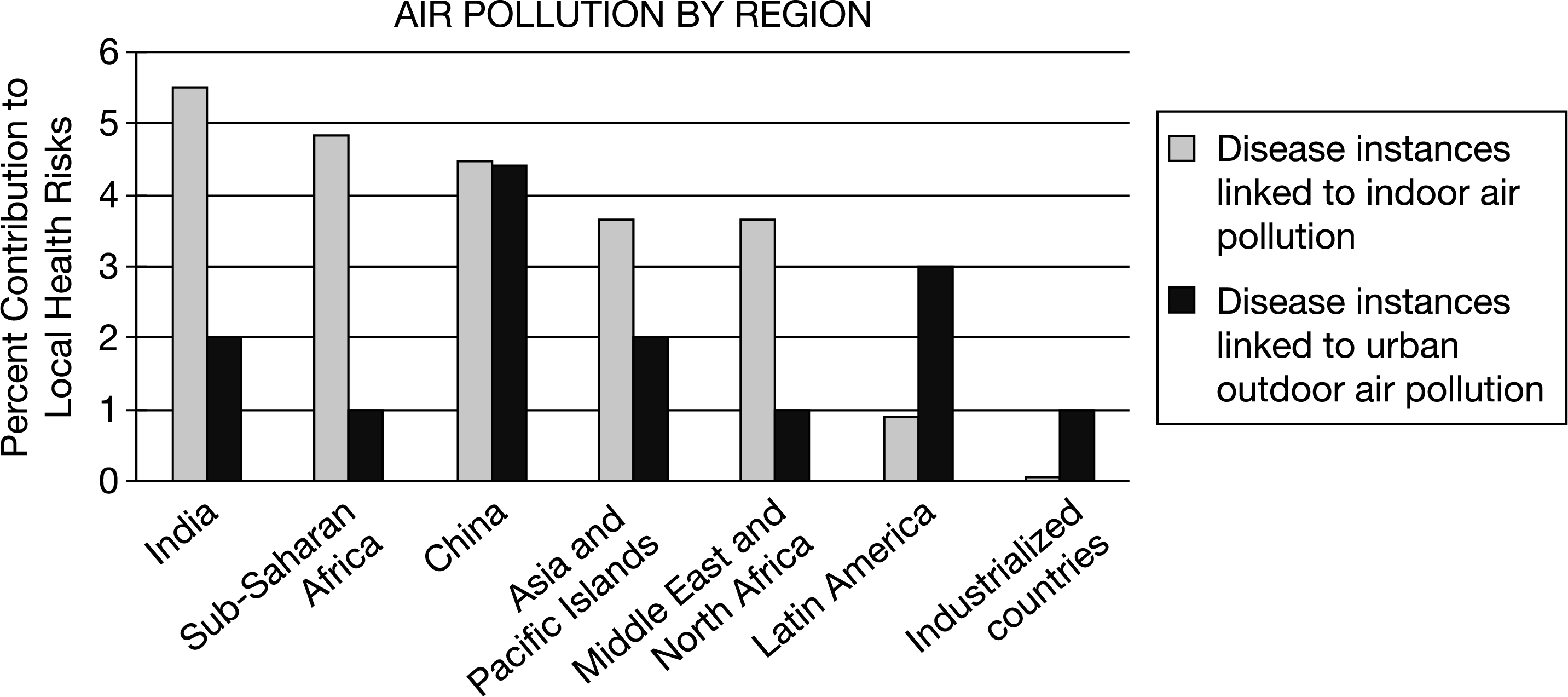 AIR POLLUTION BY REGION

Percent Contribution to Local Health Risks

6
5
4
3
2
1
0

India
Sub-Saharan Africa
China
Asia and Pacific Islands
Middle East and North Africa
Latin America
Industrialized countries

Disease instances linked to indoor air pollution
Disease instances linked to urban outdoor air pollution